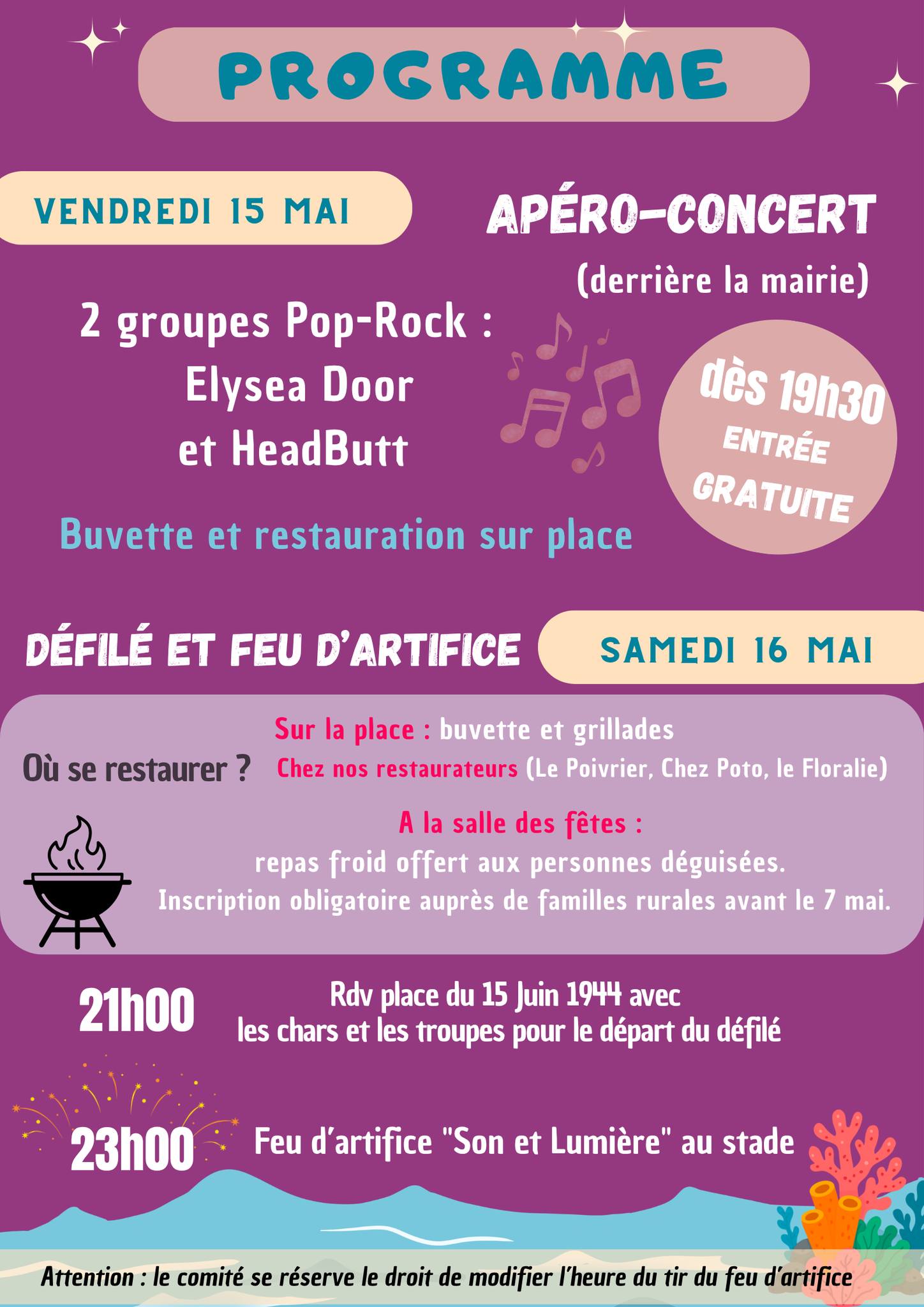 PROGRAMME

VENDREDI 15 MAI

APÉRO-CONCERT
(derrière la mairie)

2 groupes Pop-Rock :
Elysea Door
et HeadButt

dès 19h30
ENTRÉE
GRATUITE

Buvette et restauration sur place

DÉFILÉ ET FEU D'ARTIFICE

SAMEDI 16 MAI

Où se restaurer ?

Sur la place : buvette et grillades
Chez nos restaurateurs (Le Poivrier, Chez Poto, le Floralie)

A la salle des fêtes :
repas froid offert aux personnes déguisées.
Inscription obligatoire auprès de familles rurales avant le 7 mai.

21h00 Rdv place du 15 Juin 1944 avec les chars et les troupes pour le départ du défilé

23h00 Feu d'artifice "Son et Lumière" au stade

Attention : le comité se réserve le droit de modifier l'heure du tir du feu d'artifice